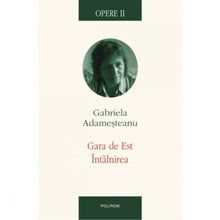 OPERE II

Gabriela Adameșteanu

Gara de Est
Întâlnirea

POLIROM